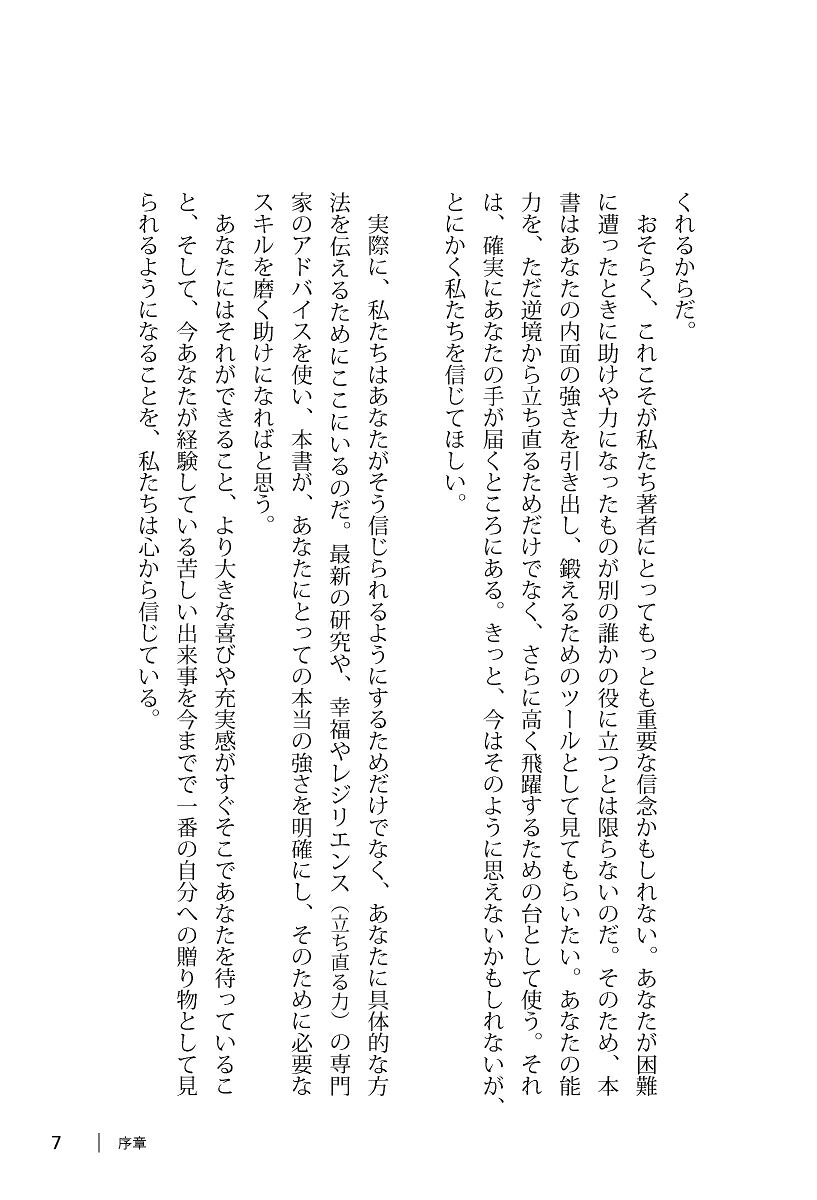 くれるからだ。

おそらく、これこそが私たち著者にとってもっとも重要な信念かもしれない。あなたが困難に遭ったときに助けや力になったものが別の誰かの役に立つとは限らないのだ。そのため、本書はあなたの内面の強さを引き出し、鍛えるためのツールとして見てもらいたい。あなたの能力を、ただ逆境から立ち直るためだけでなく、さらに高く飛躍するための台として使う。それは、確実にあなたの手が届くところにある。きっと、今はそのように思えないかもしれないが、とにかく私たちを信じてほしい。

実際に、私たちはあなたがそう信じられるようにするためだけでなく、あなたに具体的な方法を伝えるためにここにいるのだ。最新の研究や、幸福やレジリエンス（立ち直る力）の専門家のアドバイスを使い、本書が、あなたにとっての本当の強さを明確にし、そのために必要なスキルを磨く助けになればと思う。

あなたにはそれができること、より大きな喜びや充実感がすぐそこであなたを待っていること、そして、今あなたが経験している苦しい出来事を今までで一番の自分への贈り物として見られるようになることを、私たちは心から信じている。

7 序章